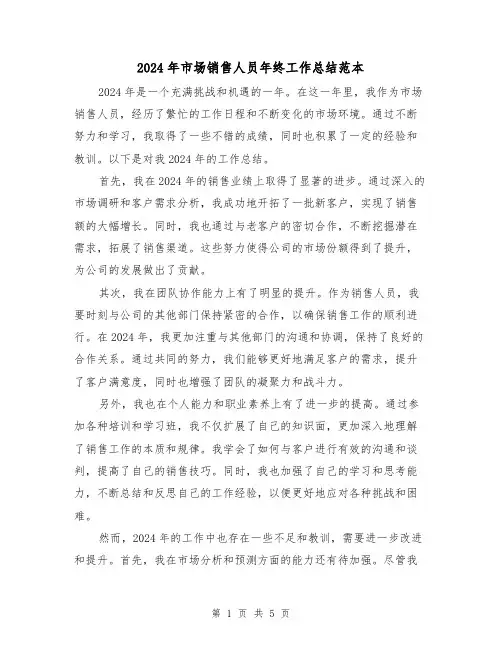 2024年市场销售人员年终工作总结范本

2024年是一个充满挑战和机遇的一年。在这一年里，我作为市场销售人员，经历了繁忙的工作日程和不断变化的市场环境。通过不断努力和学习，我取得了一些不错的成绩，同时也积累了一定的经验和教训。以下是对我2024年的工作总结。

首先，我在2024年的销售业绩上取得了显著的进步。通过深入的市场调研和客户需求分析，我成功地开拓了一批新客户，实现了销售额的大幅增长。同时，我也通过与老客户的密切合作，不断挖掘潜在需求，拓展了销售渠道。这些努力使得公司的市场份额得到了提升，为公司的发展做出了贡献。

其次，我在团队协作能力上有了明显的提升。作为销售人员，我要时刻与公司的其他部门保持紧密的合作，以确保销售工作的顺利进行。在2024年，我更加注重与其他部门的沟通和协调，保持了良好的合作关系。通过共同的努力，我们能够更好地满足客户的需求，提升了客户满意度，同时也增强了团队的凝聚力和战斗力。

另外，我也在个人能力和职业素养上有了进一步的提高。通过参加各种培训和学习班，我不仅扩展了自己的知识面，更加深入地理解了销售工作的本质和规律。我学会了如何与客户进行有效的沟通和谈判，提高了自己的销售技巧。同时，我也加强了自己的学习和思考能力，不断总结和反思自己的工作经验，以便更好地应对各种挑战和困难。

然而，2024年的工作中也存在一些不足和教训，需要进一步改进和提升。首先，我在市场分析和预测方面的能力还有待加强。尽管我

第 1 页 共 5 页